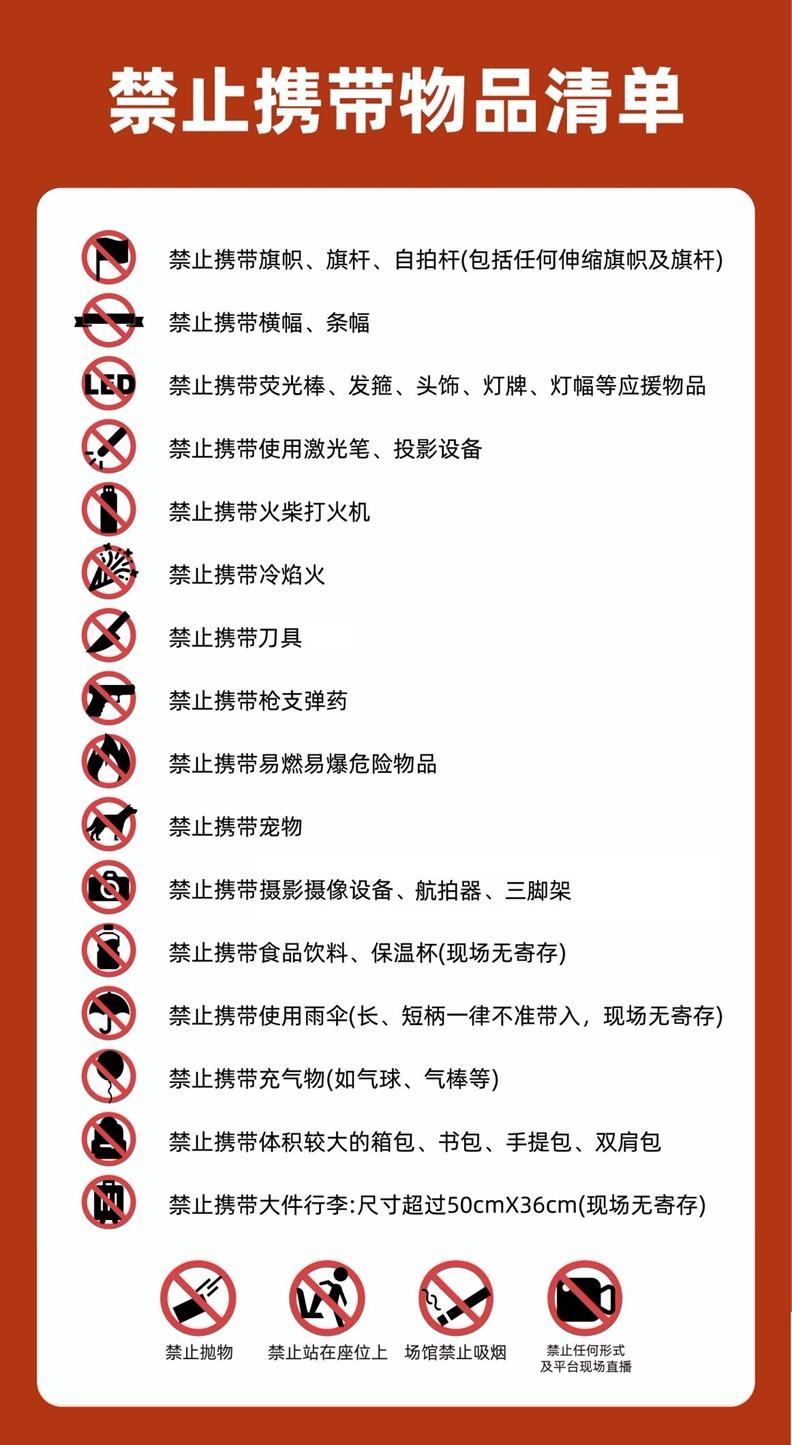 禁止携带物品清单

禁止携带旗帜、旗杆、自拍杆(包括任何伸缩旗帜及旗杆)

禁止携带横幅、条幅

LED

禁止携带荧光棒、发箍、头饰、灯牌、灯幅等应援物品

禁止携带使用激光笔、投影设备

禁止携带火柴打火机

禁止携带冷焰火

禁止携带刀具

禁止携带枪支弹药

禁止携带易燃易爆危险物品

禁止携带宠物

禁止携带摄影摄像设备、航拍器、三脚架

禁止携带食品饮料、保温杯(现场无寄存)

禁止携带使用雨伞(长、短柄一律不准带入，现场无寄存)

禁止携带充气物(如气球、气棒等)

禁止携带体积较大的箱包、书包、手提包、双肩包

禁止携带大件行李:尺寸超过50cmX36cm(现场无寄存)

禁止抛物

禁止站在座位上

场馆禁止吸烟

禁止任何形式及平台现场直播